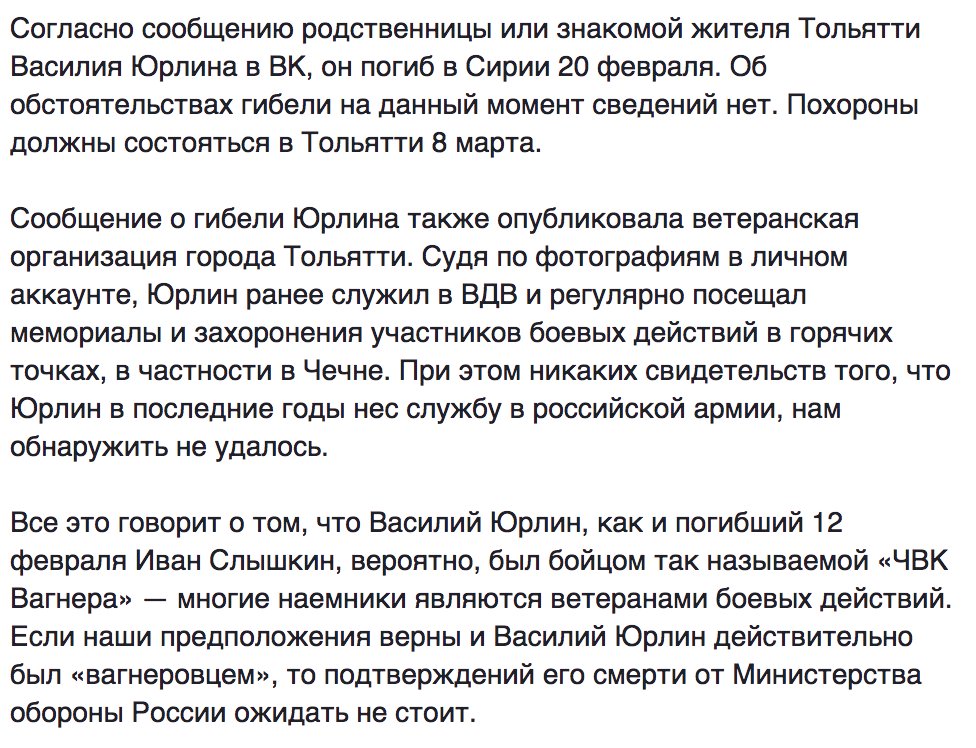 Согласно сообщению родственницы или знакомой жителя Тольятти Василия Юрлина в ВК, он погиб в Сирии 20 февраля. Об обстоятельствах гибели на данный момент сведений нет. Похороны должны состояться в Тольятти 8 марта.

Сообщение о гибели Юрлина также опубликовала ветеранская организация города Тольятти. Судя по фотографиям в личном аккаунте, Юрлин ранее служил в ВДВ и регулярно посещал мемориалы и захоронения участников боевых действий в горячих точках, в частности в Чечне. При этом никаких свидетельств того, что Юрлин в последние годы нес службу в российской армии, нам обнаружить не удалось.

Все это говорит о том, что Василий Юрлин, как и погибший 12 февраля Иван Слышкин, вероятно, был бойцом так называемой «ЧВК Вагнера» — многие наемники являются ветеранами боевых действий. Если наши предположения верны и Василий Юрлин действительно был «вагнеровцем», то подтверждений его смерти от Министерства обороны России ожидать не стоит.